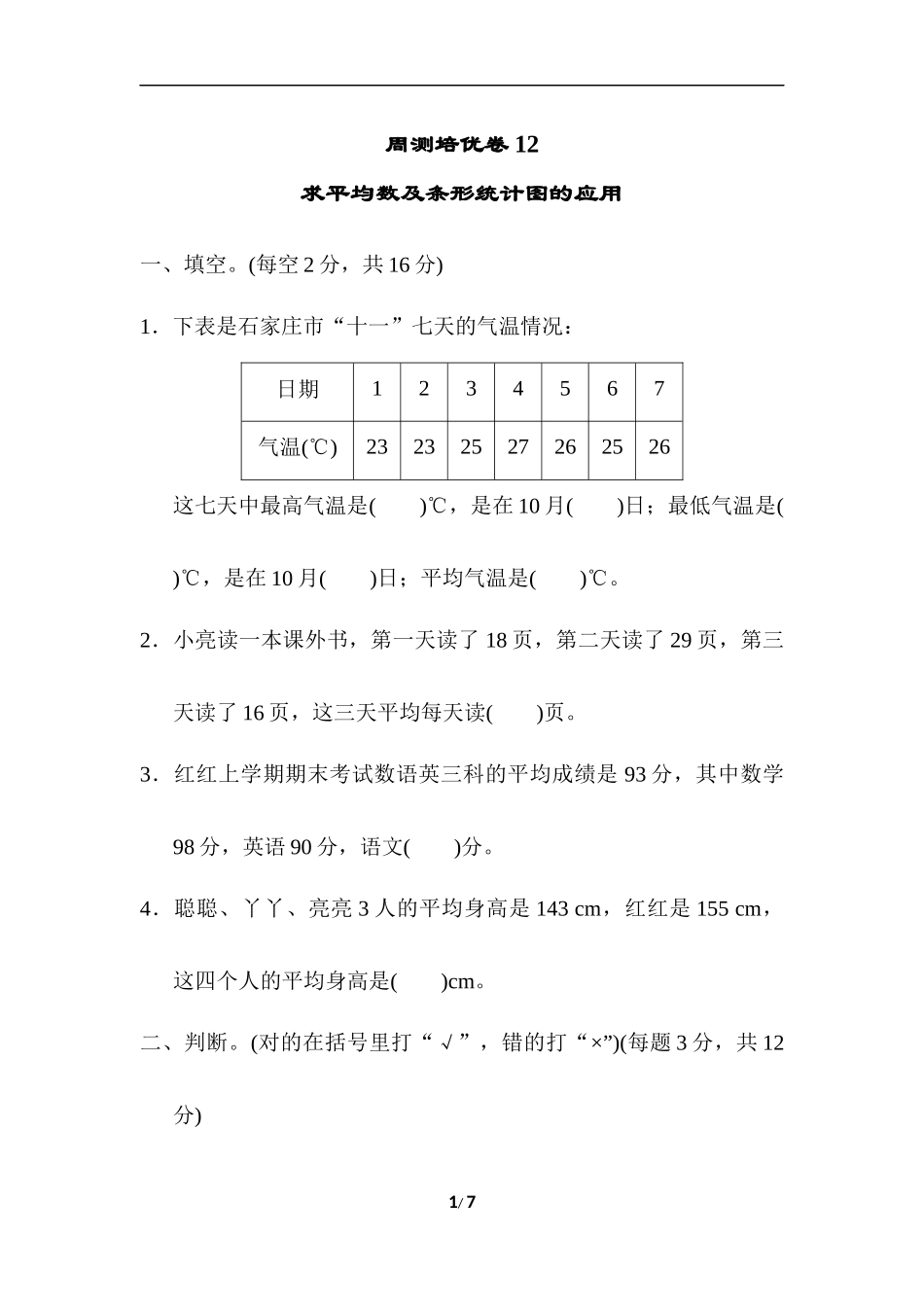 周测培优卷 12

求平均数及条形统计图的应用

一、填空。(每空 2 分，共 16 分)

1．下表是石家庄市“十一”七天的气温情况：

| 日期 | 1 | 2 | 3 | 4 | 5 | 6 | 7 |
|---|---|---|---|---|---|---|---|
| 气温(℃) | 23 | 23 | 25 | 27 | 26 | 25 | 26 |

这七天中最高气温是(　　)℃，是在 10 月(　　)日；最低气温是(　　)℃，是在 10 月(　　)日；平均气温是(　　)℃。

2．小亮读一本课外书，第一天读了 18 页，第二天读了 29 页，第三天读了 16 页，这三天平均每天读(　　)页。

3．红红上学期期末考试数语英三科的平均成绩是 93 分，其中数学 98 分，英语 90 分，语文(　　)分。

4．聪聪、丫丫、亮亮 3 人的平均身高是 143 cm，红红是 155 cm，这四个人的平均身高是(　　)cm。

二、判断。(对的在括号里打“√”，错的打“×”)(每题 3 分，共 12 分)

1/7